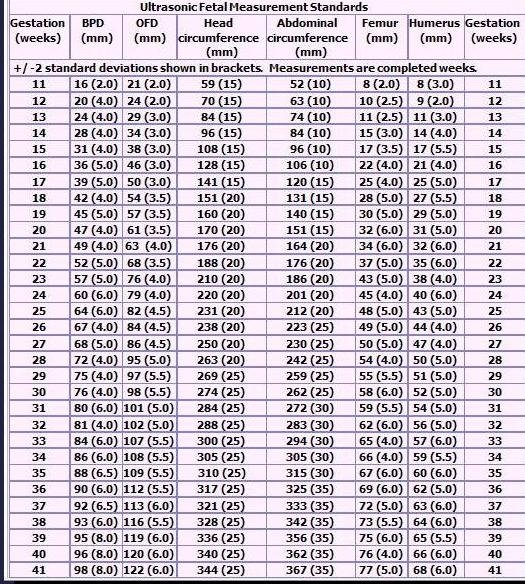 Ultrasonic Fetal Measurement Standards

| Gestation (weeks) | BPD (mm) | OFD (mm) | Head circumference (mm) | Abdominal circumference (mm) | Femur (mm) | Humerus (mm) | Gestation (weeks) |
|---|---|---|---|---|---|---|---|
| +/ -2 standard deviations shown in brackets. Measurements are completed weeks. | | | | | | | |
| 11 | 16 (2.0) | 21 (2.0) | 59 (15) | 52 (10) | 8 (2.0) | 8 (3.0) | 11 |
| 12 | 20 (4.0) | 24 (2.0) | 70 (15) | 63 (10) | 10 (2.5) | 9 (2.0) | 12 |
| 13 | 24 (4.0) | 29 (3.0) | 84 (15) | 74 (10) | 11 (2.5) | 11 (3.0) | 13 |
| 14 | 28 (4.0) | 34 (3.0) | 96 (15) | 84 (10) | 15 (3.0) | 14 (4.0) | 14 |
| 15 | 31 (4.0) | 38 (3.0) | 108 (15) | 96 (10) | 17 (3.5) | 17 (5.5) | 15 |
| 16 | 36 (5.0) | 46 (3.0) | 128 (15) | 106 (10) | 22 (4.0) | 21 (4.0) | 16 |
| 17 | 39 (5.0) | 50 (3.0) | 141 (15) | 120 (15) | 25 (4.0) | 25 (5.0) | 17 |
| 18 | 42 (4.0) | 54 (3.5) | 151 (20) | 131 (15) | 28 (5.0) | 27 (5.5) | 18 |
| 19 | 45 (5.0) | 57 (3.5) | 160 (20) | 140 (15) | 30 (5.0) | 29 (5.0) | 19 |
| 20 | 47 (4.0) | 61 (3.5) | 170 (20) | 151 (15) | 32 (6.0) | 31 (5.0) | 20 |
| 21 | 49 (4.0) | 63 (4.0) | 176 (20) | 164 (20) | 34 (6.0) | 32 (6.0) | 21 |
| 22 | 52 (5.0) | 68 (3.5) | 188 (20) | 176 (20) | 37 (5.0) | 35 (6.0) | 22 |
| 23 | 57 (5.0) | 76 (4.0) | 210 (20) | 186 (20) | 43 (5.0) | 38 (4.0) | 23 |
| 24 | 60 (6.0) | 79 (4.0) | 220 (20) | 201 (20) | 45 (4.0) | 40 (6.0) | 24 |
| 25 | 64 (6.0) | 82 (4.5) | 231 (20) | 212 (20) | 48 (5.0) | 43 (5.0) | 25 |
| 26 | 67 (4.0) | 84 (4.5) | 238 (20) | 223 (25) | 49 (5.0) | 44 (4.0) | 26 |
| 27 | 68 (5.0) | 86 (4.5) | 250 (20) | 230 (25) | 50 (5.0) | 47 (4.0) | 27 |
| 28 | 72 (4.0) | 95 (5.0) | 263 (20) | 242 (25) | 54 (4.0) | 50 (5.0) | 28 |
| 29 | 75 (4.0) | 97 (5.5) | 269 (25) | 259 (25) | 55 (5.5) | 51 (5.0) | 29 |
| 30 | 76 (4.0) | 98 (5.5) | 274 (25) | 262 (25) | 58 (6.0) | 52 (5.0) | 30 |
| 31 | 80 (6.0) | 101 (5.0) | 284 (25) | 272 (30) | 59 (5.5) | 54 (5.0) | 31 |
| 32 | 81 (4.0) | 102 (5.0) | 288 (25) | 283 (30) | 62 (6.0) | 56 (5.0) | 32 |
| 33 | 84 (6.0) | 107 (5.5) | 300 (25) | 294 (30) | 65 (4.0) | 57 (6.0) | 33 |
| 34 | 86 (6.0) | 108 (5.5) | 305 (25) | 305 (30) | 66 (4.0) | 59 (5.5) | 34 |
| 35 | 88 (6.5) | 109 (5.5) | 310 (25) | 315 (30) | 67 (6.0) | 60 (6.0) | 35 |
| 36 | 90 (6.0) | 112 (5.5) | 317 (25) | 325 (35) | 69 (6.0) | 62 (5.0) | 36 |
| 37 | 92 (6.5) | 113 (6.0) | 321 (25) | 333 (35) | 72 (5.0) | 63 (6.0) | 37 |
| 38 | 93 (6.0) | 116 (5.5) | 328 (25) | 342 (35) | 73 (5.5) | 64 (6.0) | 38 |
| 39 | 95 (8.0) | 119 (6.0) | 336 (25) | 356 (35) | 75 (6.0) | 65 (5.5) | 39 |
| 40 | 96 (8.0) | 120 (6.0) | 340 (25) | 362 (35) | 76 (4.0) | 66 (6.0) | 40 |
| 41 | 98 (8.0) | 122 (6.0) | 344 (25) | 367 (35) | 77 (5.0) | 68 (6.0) | 41 |